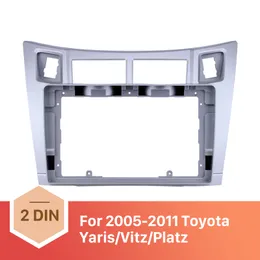 2 DIN

For 2005-2011 Toyota Yaris/Vitz/Platz